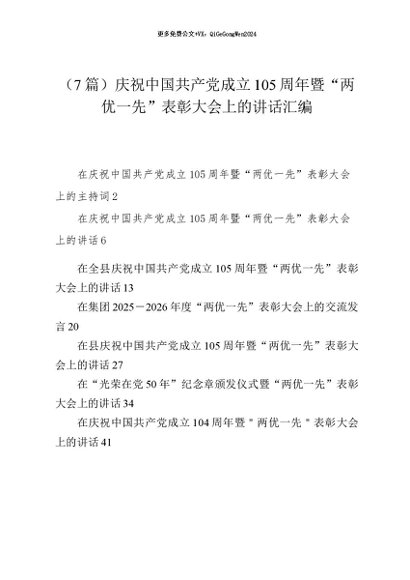 更多免费公文+VX：QiGeGongWen2024

（7篇）庆祝中国共产党成立105周年暨“两优一先”表彰大会上的讲话汇编

在庆祝中国共产党成立105周年暨“两优一先”表彰大会上的主持词2

在庆祝中国共产党成立105周年暨“两优一先”表彰大会上的讲话6

在全县庆祝中国共产党成立105周年暨“两优一先”表彰大会上的讲话13

在集团2025－2026年度“两优一先”表彰大会上的交流发言20

在县庆祝中国共产党成立105周年暨“两优一先”表彰大会上的讲话27

在“光荣在党50年”纪念章颁发仪式暨“两优一先”表彰大会上的讲话34

在庆祝中国共产党成立104周年暨＂两优一先＂表彰大会上的讲话41